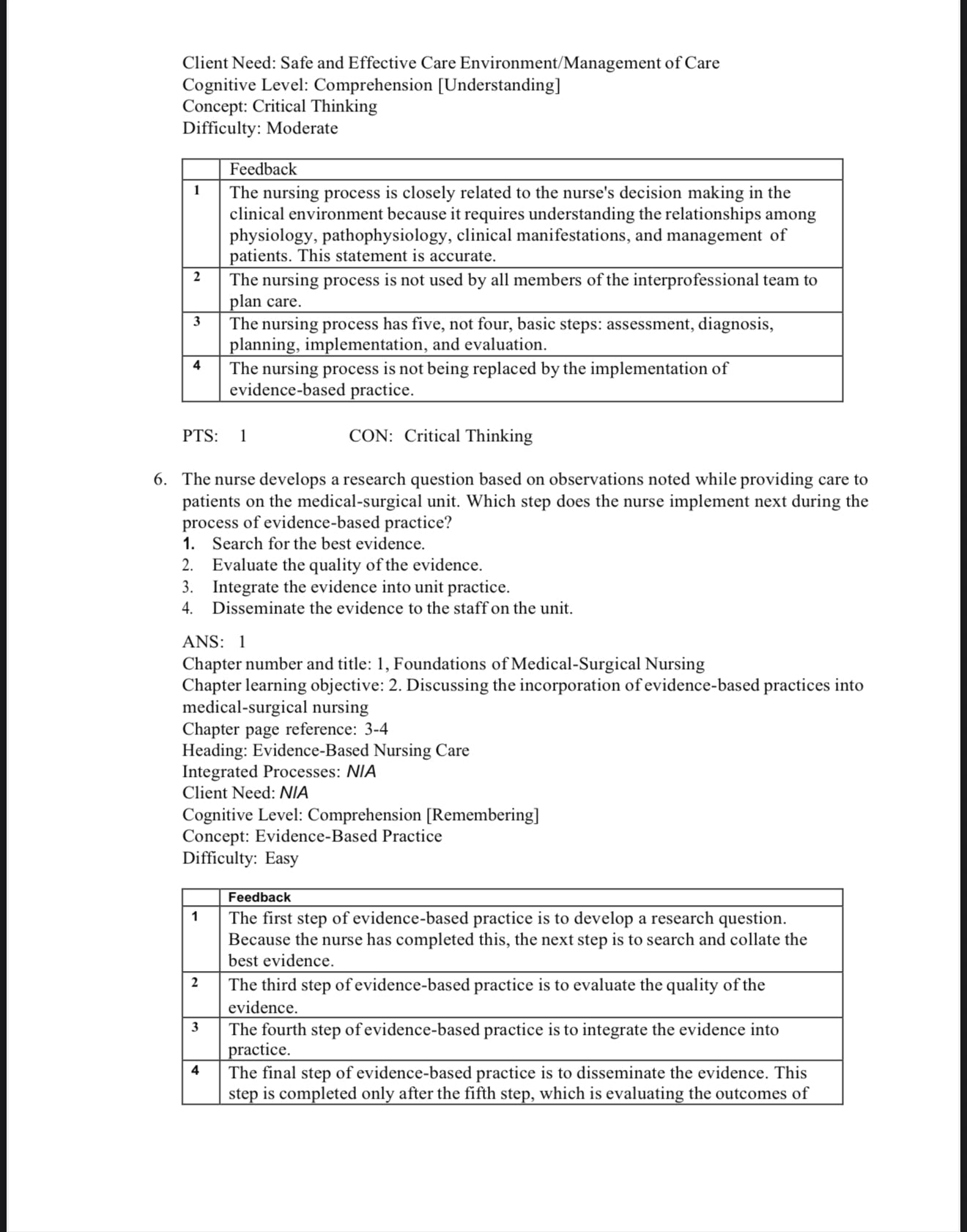 Client Need: Safe and Effective Care Environment/Management of Care
Cognitive Level: Comprehension [Understanding]
Concept: Critical Thinking
Difficulty: Moderate

| | Feedback |
|---|---|
| 1 | The nursing process is closely related to the nurse's decision making in the clinical environment because it requires understanding the relationships among physiology, pathophysiology, clinical manifestations, and management of patients. This statement is accurate. |
| 2 | The nursing process is not used by all members of the interprofessional team to plan care. |
| 3 | The nursing process has five, not four, basic steps: assessment, diagnosis, planning, implementation, and evaluation. |
| 4 | The nursing process is not being replaced by the implementation of evidence-based practice. |

PTS: 1 CON: Critical Thinking

6. The nurse develops a research question based on observations noted while providing care to patients on the medical-surgical unit. Which step does the nurse implement next during the process of evidence-based practice?
1. Search for the best evidence.
2. Evaluate the quality of the evidence.
3. Integrate the evidence into unit practice.
4. Disseminate the evidence to the staff on the unit.

ANS: 1
Chapter number and title: 1, Foundations of Medical-Surgical Nursing
Chapter learning objective: 2. Discussing the incorporation of evidence-based practices into medical-surgical nursing
Chapter page reference: 3-4
Heading: Evidence-Based Nursing Care
Integrated Processes: NIA
Client Need: NIA
Cognitive Level: Comprehension [Remembering]
Concept: Evidence-Based Practice
Difficulty: Easy

| | Feedback |
|---|---|
| 1 | The first step of evidence-based practice is to develop a research question. Because the nurse has completed this, the next step is to search and collate the best evidence. |
| 2 | The third step of evidence-based practice is to evaluate the quality of the evidence. |
| 3 | The fourth step of evidence-based practice is to integrate the evidence into practice. |
| 4 | The final step of evidence-based practice is to disseminate the evidence. This step is completed only after the fifth step, which is evaluating the outcomes of |